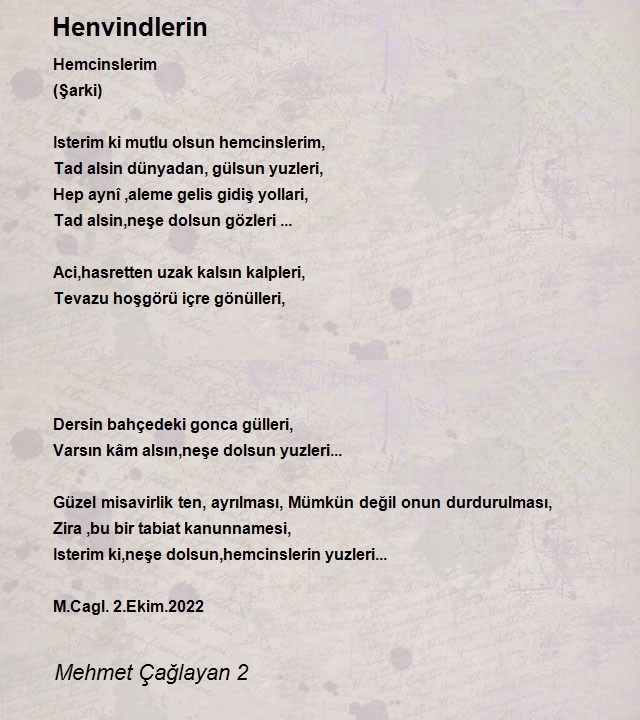 Henvindlerin

Hemcinslerim
(Şarki)

Isterim ki mutlu olsun hemcinslerim,
Tad alsin dünyadan, gülsun yuzleri,
Hep aynî ,aleme gelis gidiş yollari,
Tad alsin,neşe dolsun gözleri ...

Aci,hasretten uzak kalsın kalpleri,
Tevazu hoşgörü içre gönülleri,

Dersin bahçedeki gonca gülleri,
Varsın kâm alsın,neşe dolsun yuzleri...

Güzel misavirlik ten, ayrılması, Mümkün değil onun durdurulması,
Zira ,bu bir tabiat kanunnamesi,
Isterim ki,neşe dolsun,hemcinslerin yuzleri...

M.Cagl. 2.Ekim.2022

Mehmet Çağlayan 2